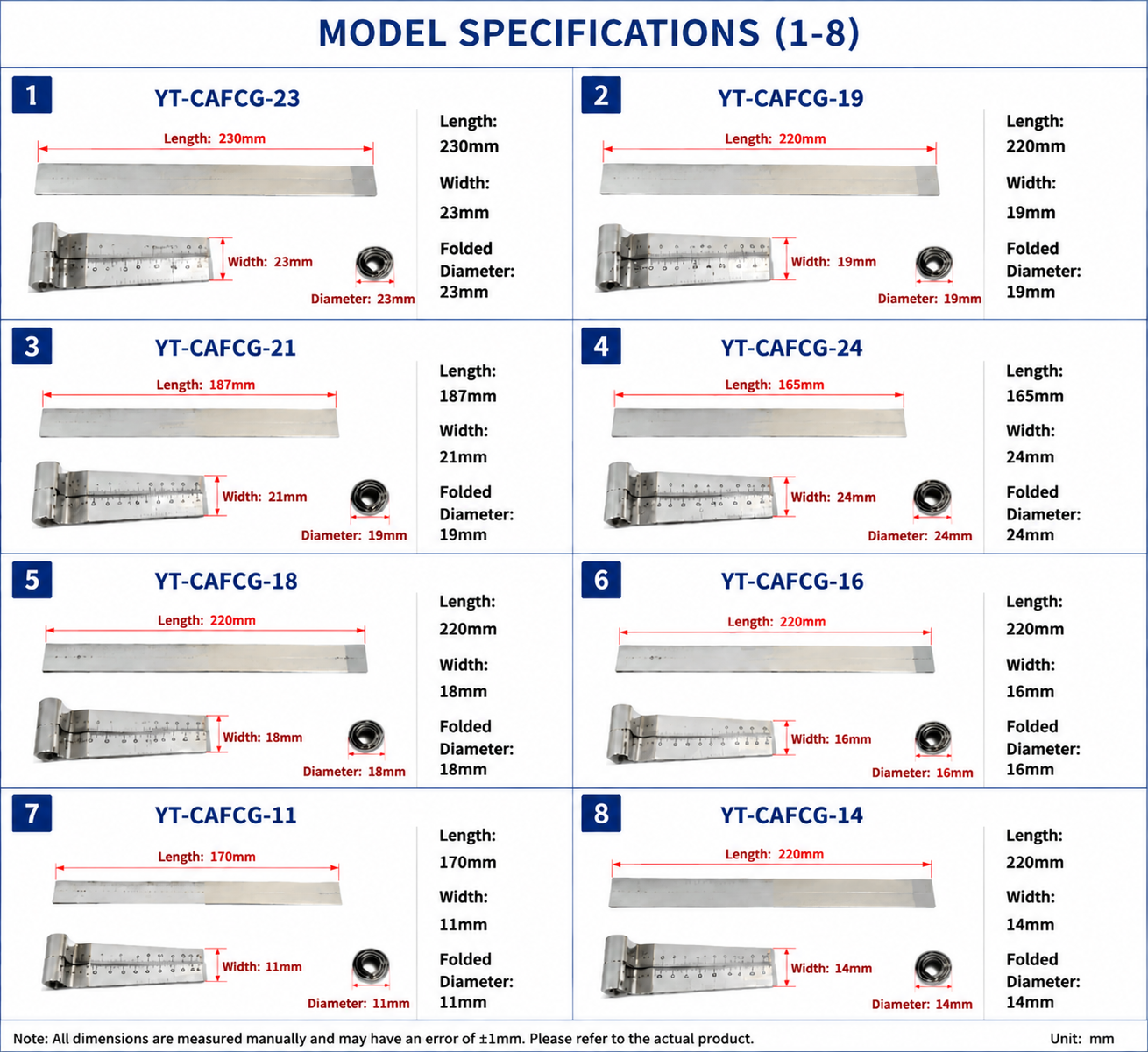 MODEL SPECIFICATIONS (1-8)

1
YT-CAFCG-23
Length: 230mm
Width: 23mm
Diameter: 23mm
Length:
230mm
Width:
23mm
Folded
Diameter:
23mm

2
YT-CAFCG-19
Length: 220mm
Width: 19mm
Diameter: 19mm
Length:
220mm
Width:
19mm
Folded
Diameter:
19mm

3
YT-CAFCG-21
Length: 187mm
Width: 21mm
Diameter: 19mm
Length:
187mm
Width:
21mm
Folded
Diameter:
19mm

4
YT-CAFCG-24
Length: 165mm
Width: 24mm
Diameter: 24mm
Length:
165mm
Width:
24mm
Folded
Diameter:
24mm

5
YT-CAFCG-18
Length: 220mm
Width: 18mm
Diameter: 18mm
Length:
220mm
Width:
18mm
Folded
Diameter:
18mm

6
YT-CAFCG-16
Length: 220mm
Width: 16mm
Diameter: 16mm
Length:
220mm
Width:
16mm
Folded
Diameter:
16mm

7
YT-CAFCG-11
Length: 170mm
Width: 11mm
Diameter: 11mm
Length:
170mm
Width:
11mm
Folded
Diameter:
11mm

8
YT-CAFCG-14
Length: 220mm
Width: 14mm
Diameter: 14mm
Length:
220mm
Width:
14mm
Folded
Diameter:
14mm

Note: All dimensions are measured manually and may have an error of ±1mm. Please refer to the actual product.
Unit: mm